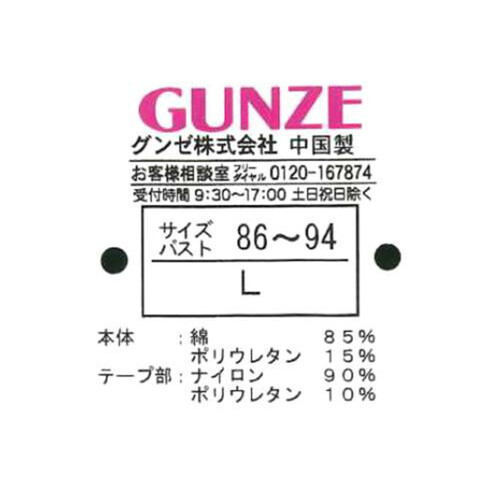 GUNZE
グンゼ株式会社 中国製

お客様相談室 フリーダイヤル 0120-167874
受付時間 9:30~17:00 土日祝日除く

サイズ バスト 86～94
L

本体 : 綿 85%
ポリウレタン 15%
テープ部 : ナイロン 90%
ポリウレタン 10%